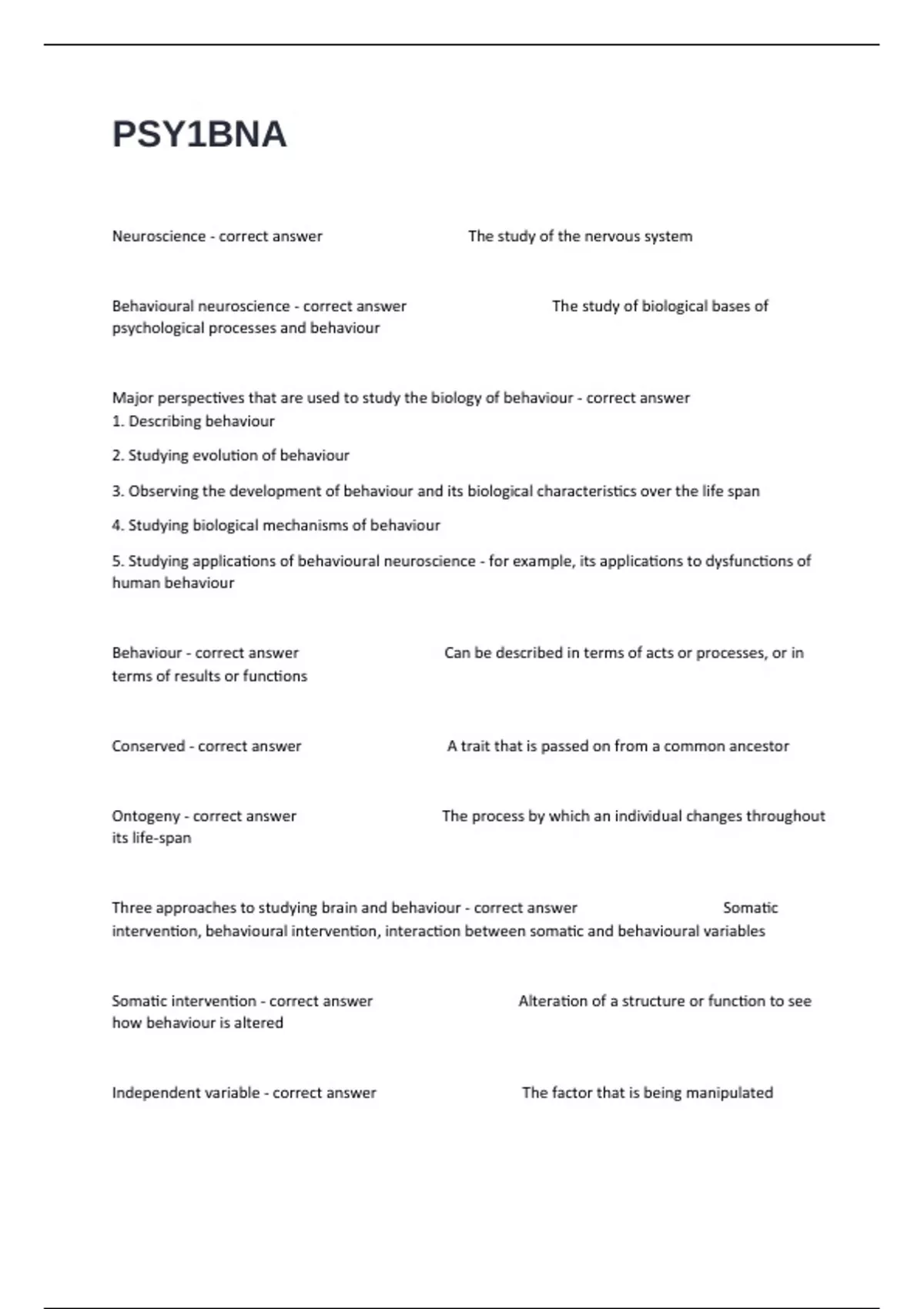 PSY1BNA

Neuroscience - correct answer The study of the nervous system

Behavioural neuroscience - correct answer The study of biological bases of psychological processes and behaviour

Major perspectives that are used to study the biology of behaviour - correct answer
1. Describing behaviour

2. Studying evolution of behaviour

3. Observing the development of behaviour and its biological characteristics over the life span

4. Studying biological mechanisms of behaviour

5. Studying applications of behavioural neuroscience - for example, its applications to dysfunctions of human behaviour

Behaviour - correct answer Can be described in terms of acts or processes, or in terms of results or functions

Conserved - correct answer A trait that is passed on from a common ancestor

Ontogeny - correct answer The process by which an individual changes throughout its life-span

Three approaches to studying brain and behaviour - correct answer Somatic intervention, behavioural intervention, interaction between somatic and behavioural variables

Somatic intervention - correct answer Alteration of a structure or function to see how behaviour is altered

Independent variable - correct answer The factor that is being manipulated